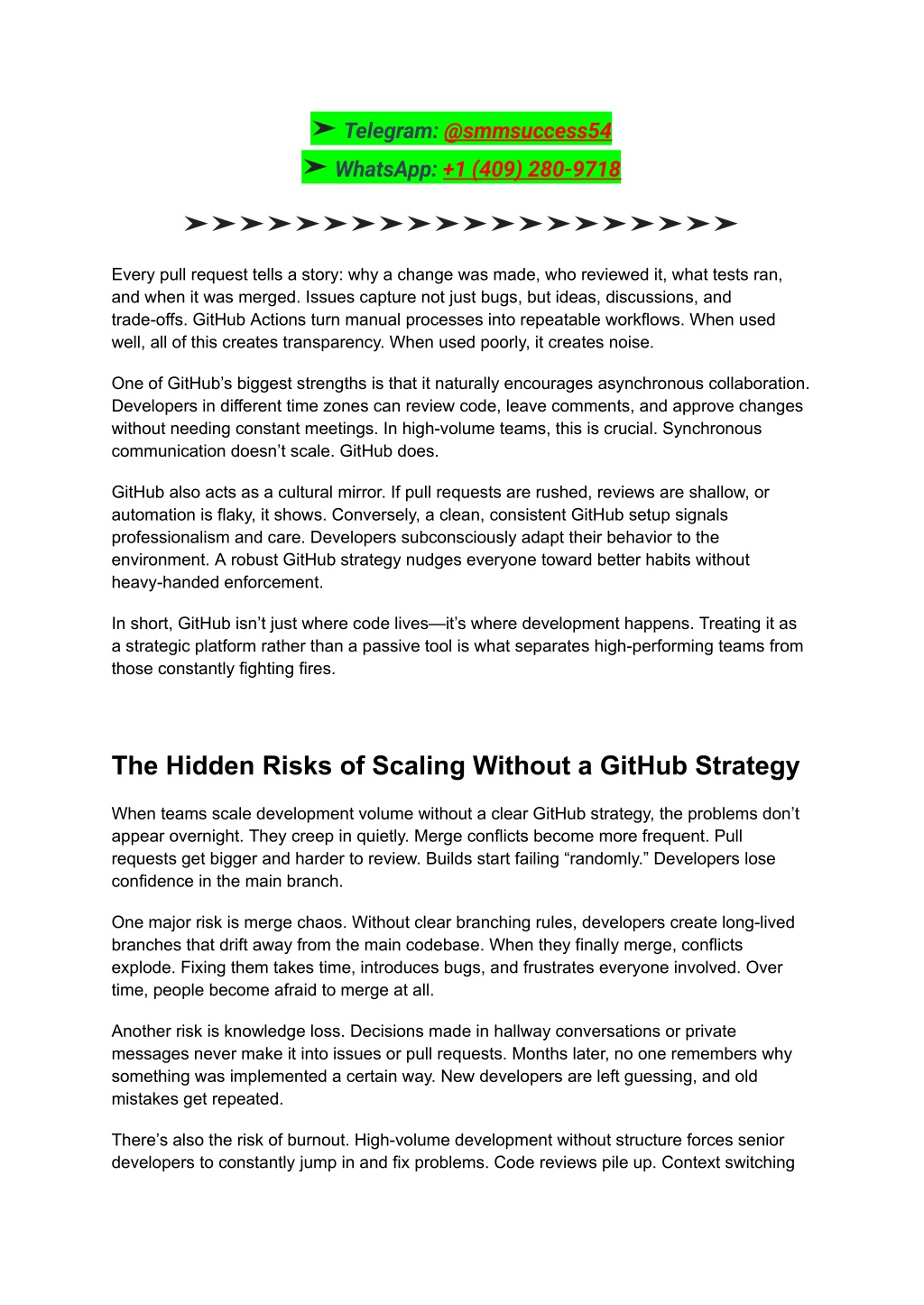 ➤ Telegram: @smmsuccess54

➤ WhatsApp: +1 (409) 280-9718

➤➤➤➤➤➤➤➤➤➤➤➤➤➤➤➤➤➤➤➤

Every pull request tells a story: why a change was made, who reviewed it, what tests ran, and when it was merged. Issues capture not just bugs, but ideas, discussions, and trade-offs. GitHub Actions turn manual processes into repeatable workflows. When used well, all of this creates transparency. When used poorly, it creates noise.

One of GitHub's biggest strengths is that it naturally encourages asynchronous collaboration. Developers in different time zones can review code, leave comments, and approve changes without needing constant meetings. In high-volume teams, this is crucial. Synchronous communication doesn't scale. GitHub does.

GitHub also acts as a cultural mirror. If pull requests are rushed, reviews are shallow, or automation is flaky, it shows. Conversely, a clean, consistent GitHub setup signals professionalism and care. Developers subconsciously adapt their behavior to the environment. A robust GitHub strategy nudges everyone toward better habits without heavy-handed enforcement.

In short, GitHub isn't just where code lives—it's where development happens. Treating it as a strategic platform rather than a passive tool is what separates high-performing teams from those constantly fighting fires.

The Hidden Risks of Scaling Without a GitHub Strategy

When teams scale development volume without a clear GitHub strategy, the problems don't appear overnight. They creep in quietly. Merge conflicts become more frequent. Pull requests get bigger and harder to review. Builds start failing "randomly." Developers lose confidence in the main branch.

One major risk is merge chaos. Without clear branching rules, developers create long-lived branches that drift away from the main codebase. When they finally merge, conflicts explode. Fixing them takes time, introduces bugs, and frustrates everyone involved. Over time, people become afraid to merge at all.

Another risk is knowledge loss. Decisions made in hallway conversations or private messages never make it into issues or pull requests. Months later, no one remembers why something was implemented a certain way. New developers are left guessing, and old mistakes get repeated.

There's also the risk of burnout. High-volume development without structure forces senior developers to constantly jump in and fix problems. Code reviews pile up. Context switching